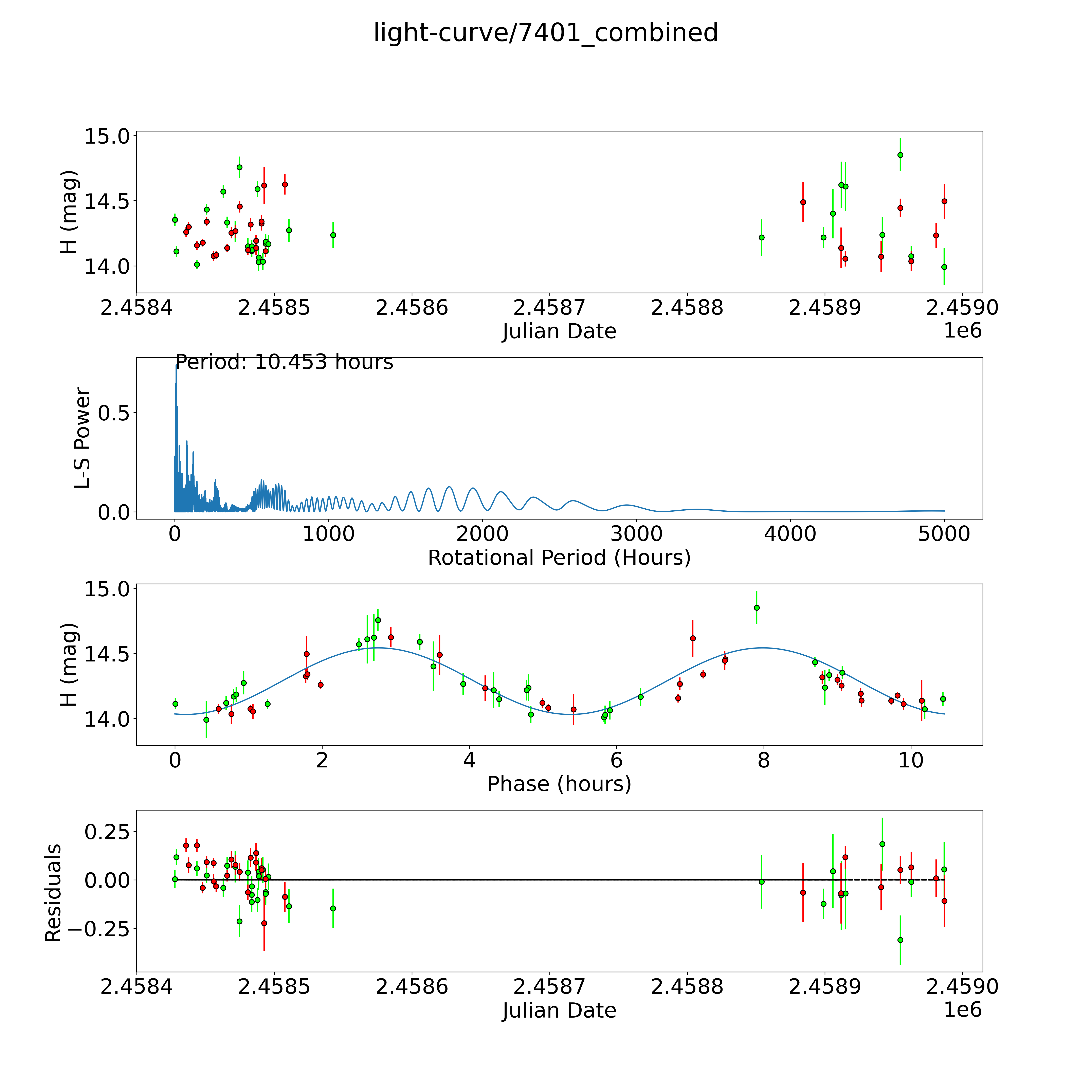 light-curve/7401_combined

H (mag)
15.0
14.5
14.0
2.4584
2.4585
2.4586
2.4587
2.4588
2.4589
2.4590
Julian Date
1e6

Period: 10.453 hours
L-S Power
0.5
0.0
0
1000
2000
3000
4000
5000
Rotational Period (Hours)

H (mag)
15.0
14.5
14.0
0
2
4
6
8
10
Phase (hours)

Residuals
0.25
0.00
−0.25
2.4584
2.4585
2.4586
2.4587
2.4588
2.4589
2.4590
Julian Date
1e6